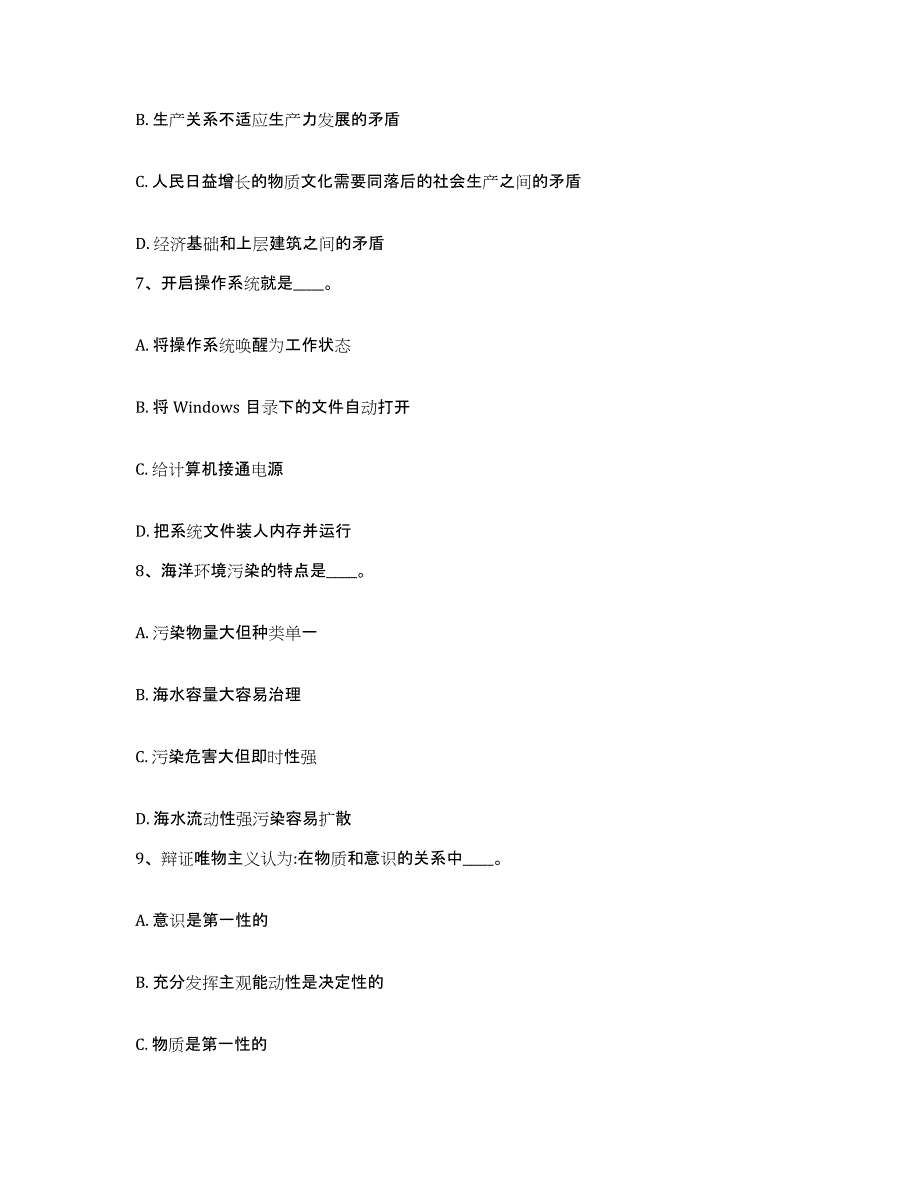 B. 生产关系不适应生产力发展的矛盾

C. 人民日益增长的物质文化需要同落后的社会生产之间的矛盾

D. 经济基础和上层建筑之间的矛盾

7、开启操作系统就是____。

A. 将操作系统唤醒为工作状态

B. 将 Windows 目录下的文件自动打开

C. 给计算机接通电源

D. 把系统文件装人内存并运行

8、海洋环境污染的特点是____。

A. 污染物量大但种类单一

B. 海水容量大容易治理

C. 污染危害大但即时性强

D. 海水流动性强污染容易扩散

9、辩证唯物主义认为:在物质和意识的关系中____。

A. 意识是第一性的

B. 充分发挥主观能动性是决定性的

C. 物质是第一性的